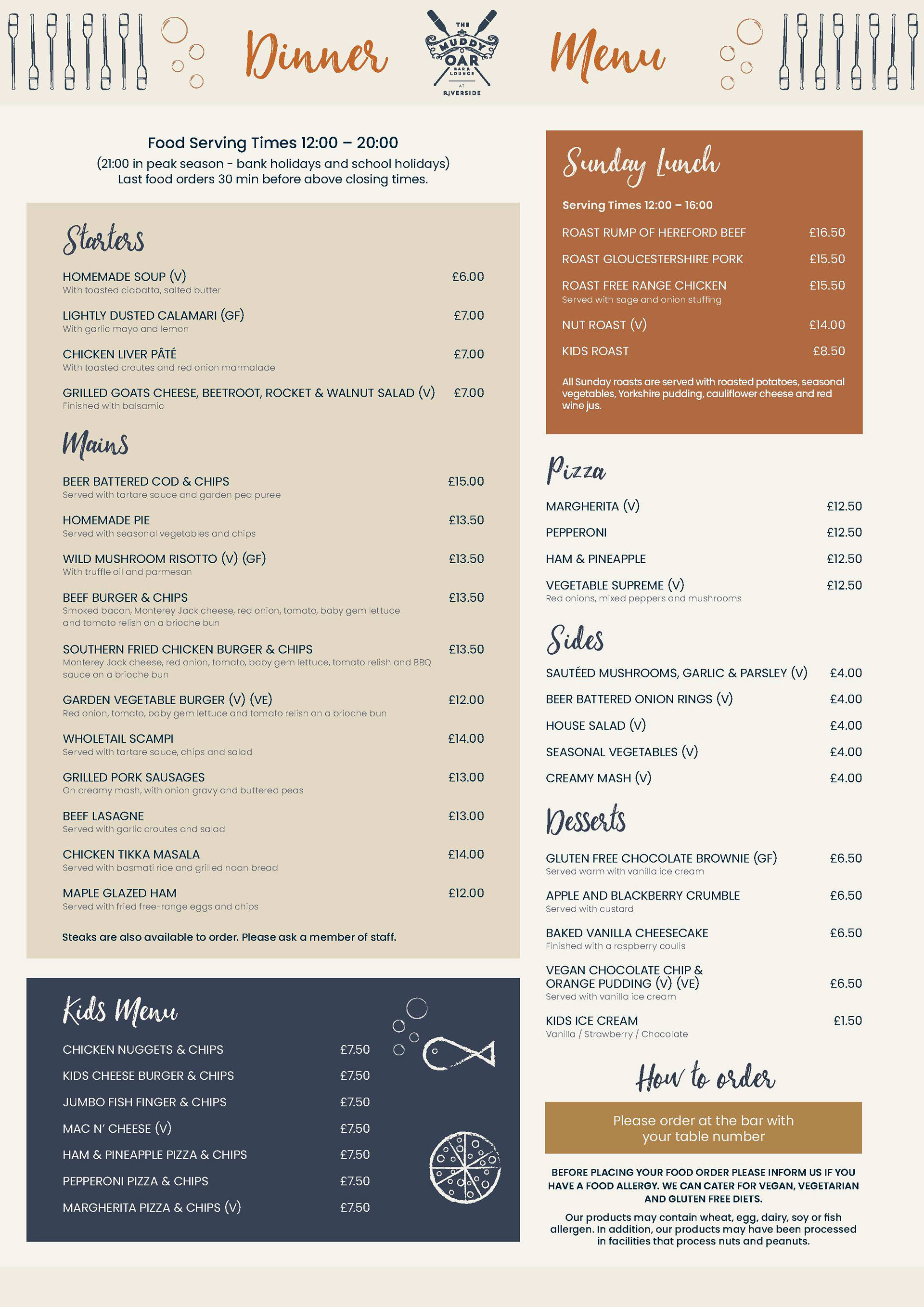 Dinner

THE MUDDY OAR BAR & LOUNGE AT RIVERSIDE

Menu

Food Serving Times 12:00 – 20:00
(21:00 in peak season - bank holidays and school holidays)
Last food orders 30 min before above closing times.

Starters

HOMEMADE SOUP (V) £6.00
With toasted ciabatta, salted butter

LIGHTLY DUSTED CALAMARI (GF) £7.00
With garlic mayo and lemon

CHICKEN LIVER PÂTÉ £7.00
With toasted croutes and red onion marmalade

GRILLED GOATS CHEESE, BEETROOT, ROCKET & WALNUT SALAD (V) £7.00
Finished with balsamic

Mains

BEER BATTERED COD & CHIPS £15.00
Served with tartare sauce and garden pea puree

HOMEMADE PIE £13.50
Served with seasonal vegetables and chips

WILD MUSHROOM RISOTTO (V) (GF) £13.50
With truffle oil and parmesan

BEEF BURGER & CHIPS £13.50
Smoked bacon, Monterey Jack cheese, red onion, tomato, baby gem lettuce and tomato relish on a brioche bun

SOUTHERN FRIED CHICKEN BURGER & CHIPS £13.50
Monterey Jack cheese, red onion, tomato, baby gem lettuce, tomato relish and BBQ sauce on a brioche bun

GARDEN VEGETABLE BURGER (V) (VE) £12.00
Red onion, tomato, baby gem lettuce and tomato relish on a brioche bun

WHOLETAIL SCAMPI £14.00
Served with tartare sauce, chips and salad

GRILLED PORK SAUSAGES £13.00
On creamy mash, with onion gravy and buttered peas

BEEF LASAGNE £13.00
Served with garlic croutes and salad

CHICKEN TIKKA MASALA £14.00
Served with basmati rice and grilled naan bread

MAPLE GLAZED HAM £12.00
Served with fried free-range eggs and chips

Steaks are also available to order. Please ask a member of staff.

Kids Menu

CHICKEN NUGGETS & CHIPS £7.50
KIDS CHEESE BURGER & CHIPS £7.50
JUMBO FISH FINGER & CHIPS £7.50
MAC N' CHEESE (V) £7.50
HAM & PINEAPPLE PIZZA & CHIPS £7.50
PEPPERONI PIZZA & CHIPS £7.50
MARGHERITA PIZZA & CHIPS (V) £7.50

Sunday Lunch

Serving Times 12:00 – 16:00

ROAST RUMP OF HEREFORD BEEF £16.50
ROAST GLOUCESTERSHIRE PORK £15.50
ROAST FREE RANGE CHICKEN £15.50
Served with sage and onion stuffing
NUT ROAST (V) £14.00
KIDS ROAST £8.50

All Sunday roasts are served with roasted potatoes, seasonal vegetables, Yorkshire pudding, cauliflower cheese and red wine jus.

Pizza

MARGHERITA (V) £12.50
PEPPERONI £12.50
HAM & PINEAPPLE £12.50
VEGETABLE SUPREME (V) £12.50
Red onions, mixed peppers and mushrooms

Sides

SAUTÉED MUSHROOMS, GARLIC & PARSLEY (V) £4.00
BEER BATTERED ONION RINGS (V) £4.00
HOUSE SALAD (V) £4.00
SEASONAL VEGETABLES (V) £4.00
CREAMY MASH (V) £4.00

Desserts

GLUTEN FREE CHOCOLATE BROWNIE (GF) £6.50
Served warm with vanilla ice cream

APPLE AND BLACKBERRY CRUMBLE £6.50
Served with custard

BAKED VANILLA CHEESECAKE £6.50
Finished with a raspberry coulis

VEGAN CHOCOLATE CHIP & ORANGE PUDDING (V) (VE) £6.50
Served with vanilla ice cream

KIDS ICE CREAM £1.50
Vanilla / Strawberry / Chocolate

How to order

Please order at the bar with your table number

BEFORE PLACING YOUR FOOD ORDER PLEASE INFORM US IF YOU HAVE A FOOD ALLERGY. WE CAN CATER FOR VEGAN, VEGETARIAN AND GLUTEN FREE DIETS.

Our products may contain wheat, egg, dairy, soy or fish allergen. In addition, our products may have been processed in facilities that process nuts and peanuts.